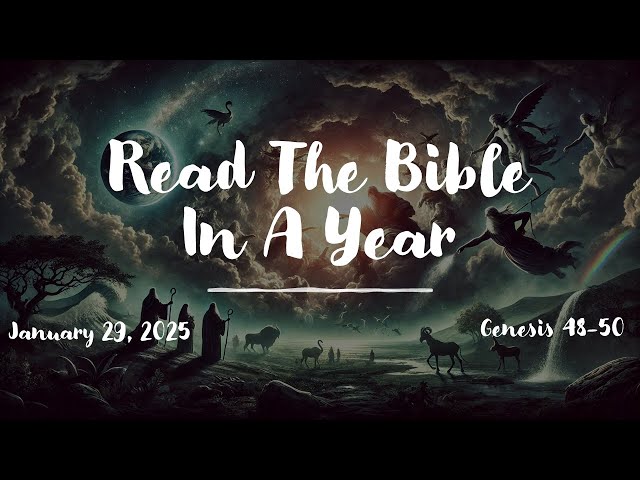 Read The Bible In A Year

January 29, 2025

Genesis 48-50